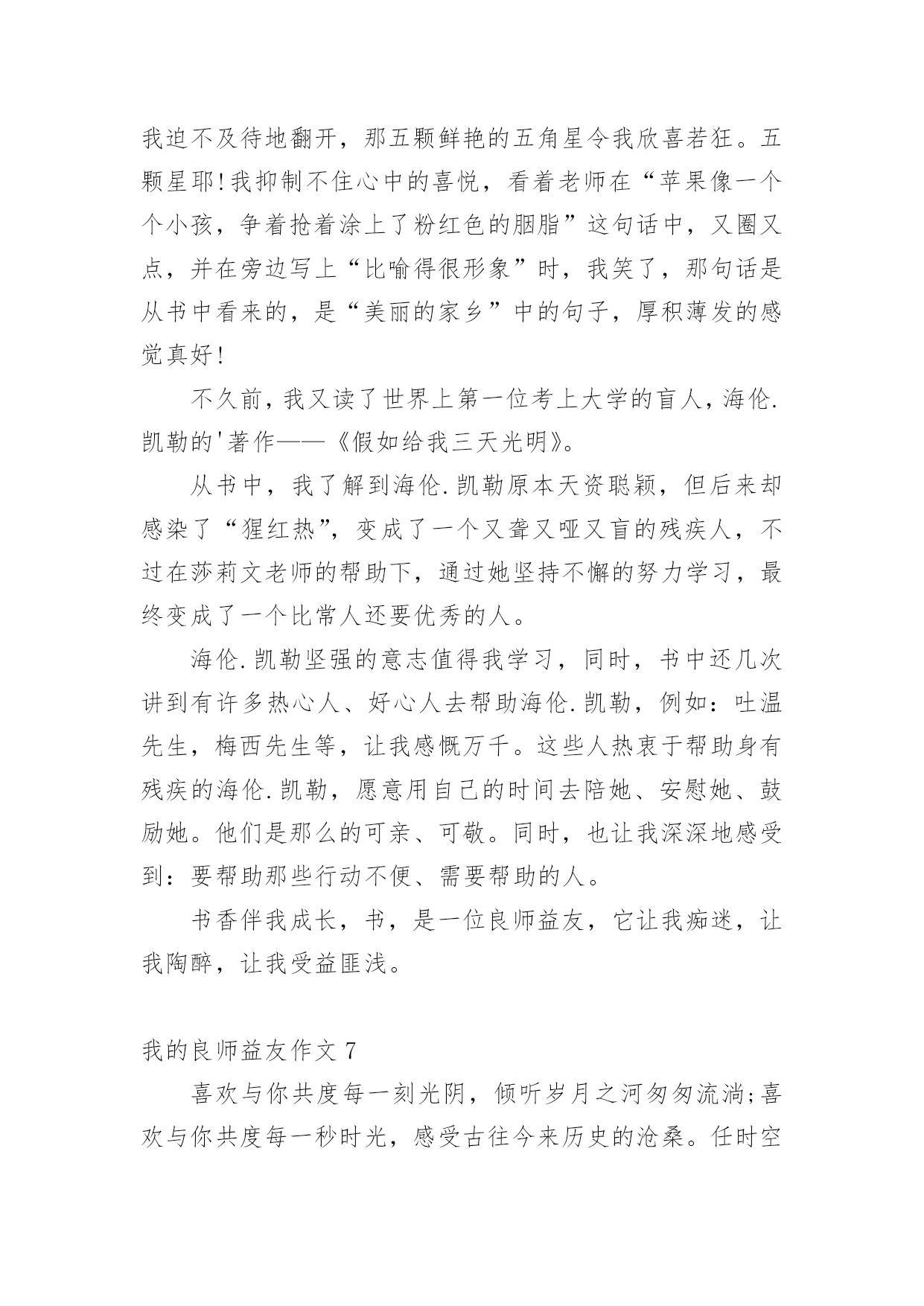 我迫不及待地翻开，那五颗鲜艳的五角星令我欣喜若狂。五颗星耶!我抑制不住心中的喜悦，看着老师在“苹果像一个个小孩，争着抢着涂上了粉红色的胭脂”这句话中，又圈又点，并在旁边写上“比喻得很形象”时，我笑了，那句话是从书中看来的，是“美丽的家乡”中的句子，厚积薄发的感觉真好!

不久前，我又读了世界上第一位考上大学的盲人，海伦.凯勒的'著作——《假如给我三天光明》。

从书中，我了解到海伦.凯勒原本天资聪颖，但后来却感染了“猩红热”，变成了一个又聋又哑又盲的残疾人，不过在莎莉文老师的帮助下，通过她坚持不懈的努力学习，最终变成了一个比常人还要优秀的人。

海伦.凯勒坚强的意志值得我学习，同时，书中还几次讲到有许多热心人、好心人去帮助海伦.凯勒，例如：吐温先生，梅西先生等，让我感慨万千。这些人热衷于帮助身有残疾的海伦.凯勒，愿意用自己的时间去陪她、安慰她、鼓励她。他们是那么的可亲、可敬。同时，也让我深深地感受到：要帮助那些行动不便、需要帮助的人。

书香伴我成长，书，是一位良师益友，它让我痴迷，让我陶醉，让我受益匪浅。

我的良师益友作文 7

喜欢与你共度每一刻光阴，倾听岁月之河匆匆流淌;喜欢与你共度每一秒时光，感受古往今来历史的沧桑。任时空